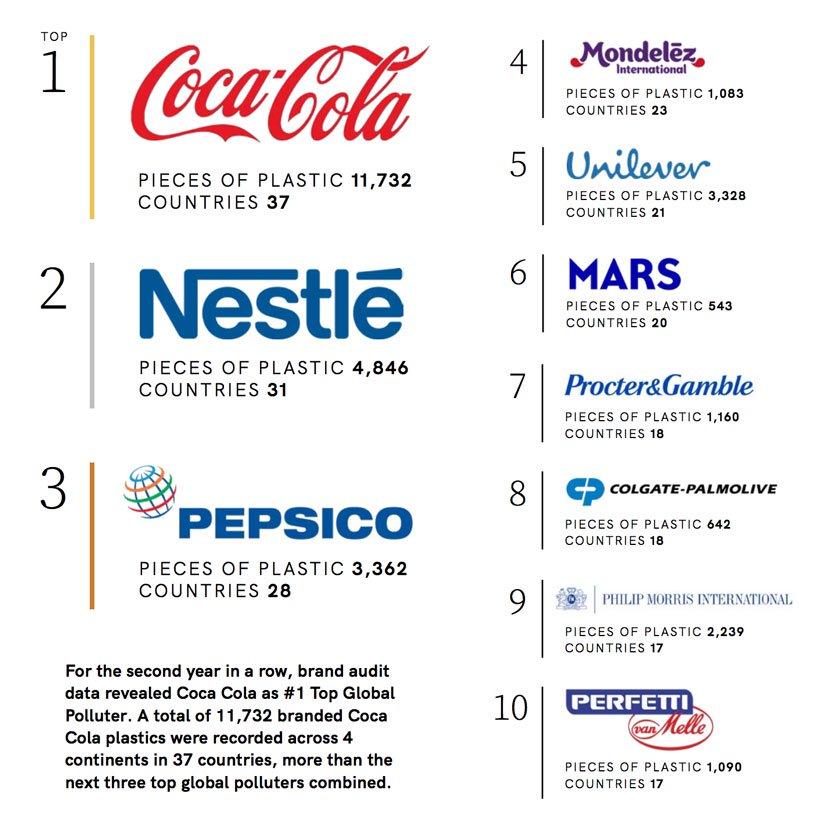 TOP
1
Coca-Cola
PIECES OF PLASTIC 11,732
COUNTRIES 37

2
Nestlé
PIECES OF PLASTIC 4,846
COUNTRIES 31

3
PEPSICO
PIECES OF PLASTIC 3,362
COUNTRIES 28

For the second year in a row, brand audit data revealed Coca Cola as #1 Top Global Polluter. A total of 11,732 branded Coca Cola plastics were recorded across 4 continents in 37 countries, more than the next three top global polluters combined.

4
Mondelēz International
PIECES OF PLASTIC 1,083
COUNTRIES 23

5
Unilever
PIECES OF PLASTIC 3,328
COUNTRIES 21

6
MARS
PIECES OF PLASTIC 543
COUNTRIES 20

7
Procter&Gamble
PIECES OF PLASTIC 1,160
COUNTRIES 18

8
COLGATE-PALMOLIVE
PIECES OF PLASTIC 642
COUNTRIES 18

9
PHILIP MORRIS INTERNATIONAL
PIECES OF PLASTIC 2,239
COUNTRIES 17

10
PERFETTI van Melle
PIECES OF PLASTIC 1,090
COUNTRIES 17